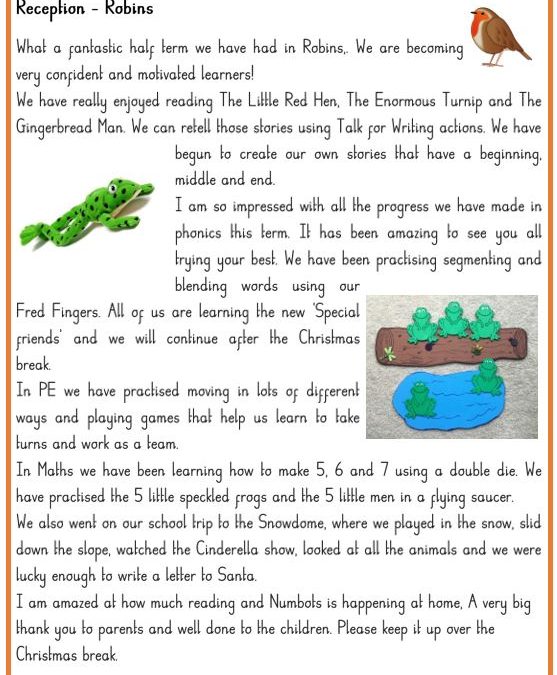 Reception - Robins

What a fantastic half term we have had in Robins,. We are becoming very confident and motivated learners!

We have really enjoyed reading The Little Red Hen, The Enormous Turnip and The Gingerbread Man. We can retell those stories using Talk for Writing actions. We have begun to create our own stories that have a beginning, middle and end.

I am so impressed with all the progress we have made in phonics this term. It has been amazing to see you all trying your best. We have been practising segmenting and blending words using our Fred Fingers. All of us are learning the new 'Special friends' and we will continue after the Christmas break.

In PE we have practised moving in lots of different ways and playing games that help us learn to take turns and work as a team.

In Maths we have been learning how to make 5, 6 and 7 using a double die. We have practised the 5 little speckled frogs and the 5 little men in a flying saucer.

We also went on our school trip to the Snowdome, where we played in the snow, slid down the slope, watched the Cinderella show, looked at all the animals and we were lucky enough to write a letter to Santa.

I am amazed at how much reading and Numbots is happening at home, A very big thank you to parents and well done to the children. Please keep it up over the Christmas break.